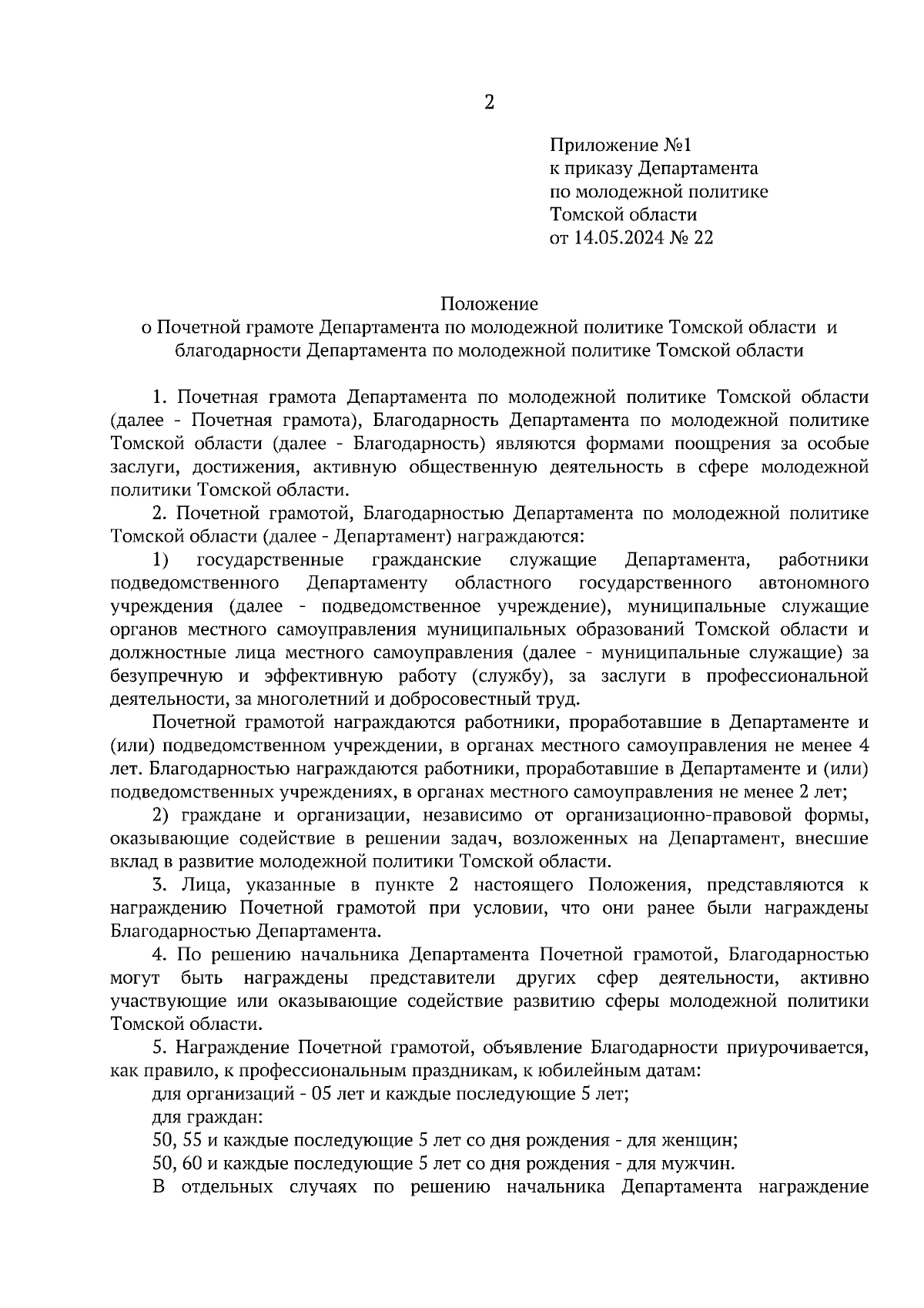 2

Приложение №1
к приказу Департамента
по молодежной политике
Томской области
от 14.05.2024 № 22

Положение
о Почетной грамоте Департамента по молодежной политике Томской области и благодарности Департамента по молодежной политике Томской области

1. Почетная грамота Департамента по молодежной политике Томской области (далее - Почетная грамота), Благодарность Департамента по молодежной политике Томской области (далее - Благодарность) являются формами поощрения за особые заслуги, достижения, активную общественную деятельность в сфере молодежной политики Томской области.

2. Почетной грамотой, Благодарностью Департамента по молодежной политике Томской области (далее - Департамент) награждаются:

1) государственные гражданские служащие Департамента, работники подведомственного Департаменту областного государственного автономного учреждения (далее - подведомственное учреждение), муниципальные служащие органов местного самоуправления муниципальных образований Томской области и должностные лица местного самоуправления (далее - муниципальные служащие) за безупречную и эффективную работу (службу), за заслуги в профессиональной деятельности, за многолетний и добросовестный труд.

Почетной грамотой награждаются работники, проработавшие в Департаменте и (или) подведомственном учреждении, в органах местного самоуправления не менее 4 лет. Благодарностью награждаются работники, проработавшие в Департаменте и (или) подведомственных учреждениях, в органах местного самоуправления не менее 2 лет;

2) граждане и организации, независимо от организационно-правовой формы, оказывающие содействие в решении задач, возложенных на Департамент, внесшие вклад в развитие молодежной политики Томской области.

3. Лица, указанные в пункте 2 настоящего Положения, представляются к награждению Почетной грамотой при условии, что они ранее были награждены Благодарностью Департамента.

4. По решению начальника Департамента Почетной грамотой, Благодарностью могут быть награждены представители других сфер деятельности, активно участвующие или оказывающие содействие развитию сферы молодежной политики Томской области.

5. Награждение Почетной грамотой, объявление Благодарности приурочивается, как правило, к профессиональным праздникам, к юбилейным датам:

для организаций - 05 лет и каждые последующие 5 лет;

для граждан:

50, 55 и каждые последующие 5 лет со дня рождения - для женщин;

50, 60 и каждые последующие 5 лет со дня рождения - для мужчин.

В отдельных случаях по решению начальника Департамента награждение